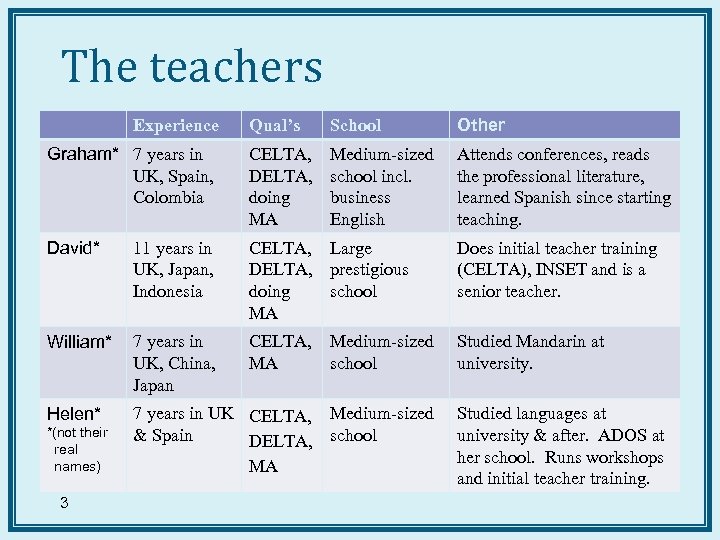 The teachers

| | Experience | Qual's | School | Other |
|---|---|---|---|---|
| Graham* | 7 years in UK, Spain, Colombia | CELTA, DELTA, doing MA | Medium-sized school incl. business English | Attends conferences, reads the professional literature, learned Spanish since starting teaching. |
| David* | 11 years in UK, Japan, Indonesia | CELTA, DELTA, doing MA | Large prestigious school | Does initial teacher training (CELTA), INSET and is a senior teacher. |
| William* | 7 years in UK, China, Japan | CELTA, MA | Medium-sized school | Studied Mandarin at university. |
| Helen* *(not their real names) | 7 years in UK & Spain | CELTA, DELTA, MA | Medium-sized school | Studied languages at university & after. ADOS at her school. Runs workshops and initial teacher training. |

3